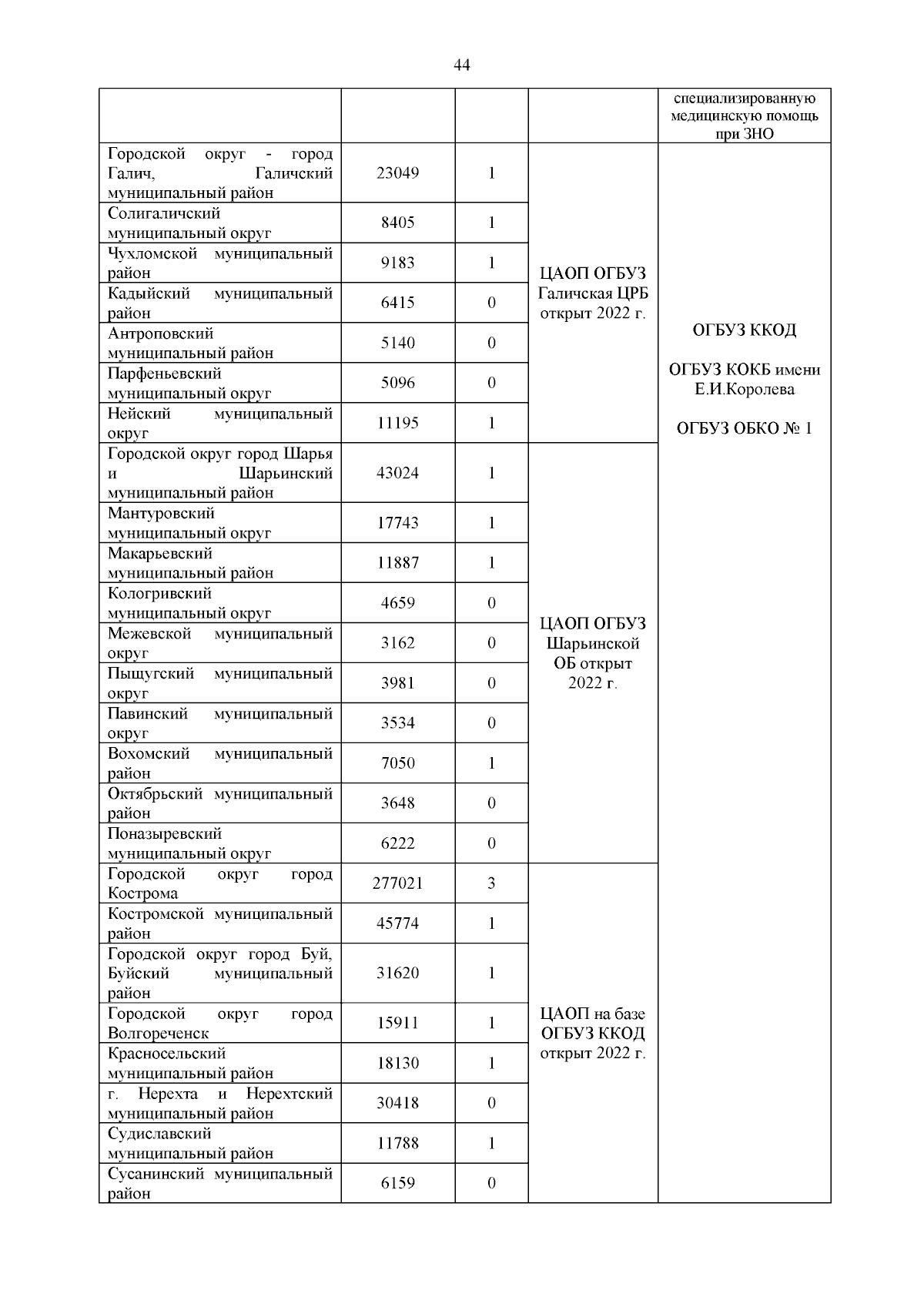 44

|  |  |  |  | специализированную медицинскую помощь при ЗНО |
|---|---|---|---|---|
| Городской округ - город Галич, Галичский муниципальный район | 23049 | 1 | ЦАОП ОГБУЗ Галичская ЦРБ открыт 2022 г. | ОГБУЗ ККОД ОГБУЗ КОКБ имени Е.И.Королева ОГБУЗ ОБКО № 1 |
| Солигаличский муниципальный округ | 8405 | 1 |  |  |
| Чухломской муниципальный район | 9183 | 1 |  |  |
| Кадыйский муниципальный район | 6415 | 0 |  |  |
| Антроповский муниципальный район | 5140 | 0 |  |  |
| Парфеньевский муниципальный округ | 5096 | 0 |  |  |
| Нейский муниципальный округ | 11195 | 1 |  |  |
| Городской округ город Шарья и Шарьинский муниципальный район | 43024 | 1 | ЦАОП ОГБУЗ Шарьинской ОБ открыт 2022 г. |  |
| Мантуровский муниципальный округ | 17743 | 1 |  |  |
| Макарьевский муниципальный район | 11887 | 1 |  |  |
| Кологривский муниципальный округ | 4659 | 0 |  |  |
| Межевской муниципальный округ | 3162 | 0 |  |  |
| Пыщугский муниципальный округ | 3981 | 0 |  |  |
| Павинский муниципальный округ | 3534 | 0 |  |  |
| Вохомский муниципальный район | 7050 | 1 |  |  |
| Октябрьский муниципальный район | 3648 | 0 |  |  |
| Поназыревский муниципальный округ | 6222 | 0 |  |  |
| Городской округ город Кострома | 277021 | 3 | ЦАОП на базе ОГБУЗ ККОД открыт 2022 г. |  |
| Костромской муниципальный район | 45774 | 1 |  |  |
| Городской округ город Буй, Буйский муниципальный район | 31620 | 1 |  |  |
| Городской округ город Волгореченск | 15911 | 1 |  |  |
| Красносельский муниципальный район | 18130 | 1 |  |  |
| г. Нерехта и Нерехтский муниципальный район | 30418 | 0 |  |  |
| Судиславский муниципальный район | 11788 | 1 |  |  |
| Сусанинский муниципальный район | 6159 | 0 |  |  |